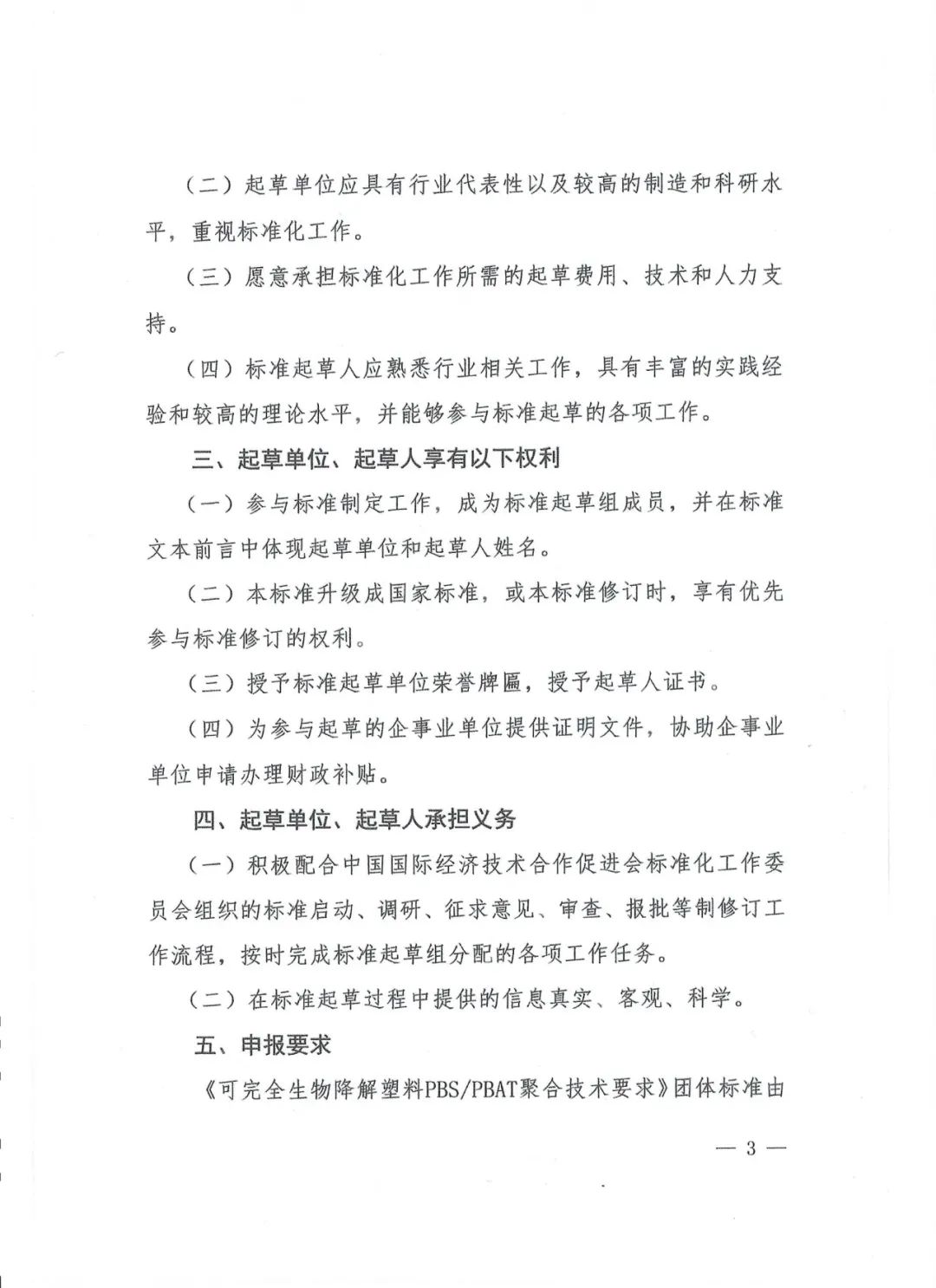 （二）起草单位应具有行业代表性以及较高的制造和科研水平，重视标准化工作。

（三）愿意承担标准化工作所需的起草费用、技术和人力支持。

（四）标准起草人应熟悉行业相关工作，具有丰富的实践经验和较高的理论水平，并能够参与标准起草的各项工作。

三、起草单位、起草人享有以下权利

（一）参与标准制定工作，成为标准起草组成员，并在标准文本前言中体现起草单位和起草人姓名。

（二）本标准升级成国家标准，或本标准修订时，享有优先参与标准修订的权利。

（三）授予标准起草单位荣誉牌匾，授予起草人证书。

（四）为参与起草的企事业单位提供证明文件，协助企事业单位申请办理财政补贴。

四、起草单位、起草人承担义务

（一）积极配合中国国际经济技术合作促进会标准化工作委员会组织的标准启动、调研、征求意见、审查、报批等制修订工作流程，按时完成标准起草组分配的各项工作任务。

（二）在标准起草过程中提供的信息真实、客观、科学。

五、申报要求

《可完全生物降解塑料PBS/PBAT聚合技术要求》团体标准由

— 3 —